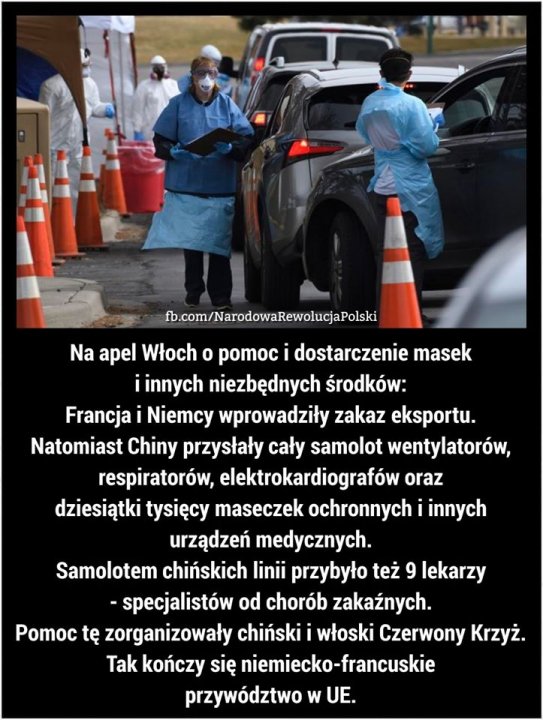 fb.com/NarodowaRewolucjaPolski

Na apel Włoch o pomoc i dostarczenie masek i innych niezbędnych środków:
Francja i Niemcy wprowadziły zakaz eksportu.
Natomiast Chiny przysłały cały samolot wentylatorów, respiratorów, elektrokardiografów oraz dziesiątki tysięcy maseczek ochronnych i innych urządzeń medycznych.
Samolotem chińskich linii przybyło też 9 lekarzy - specjalistów od chorób zakaźnych.
Pomoc tę zorganizowały chiński i włoski Czerwony Krzyż.
Tak kończy się niemiecko-francuskie przywództwo w UE.